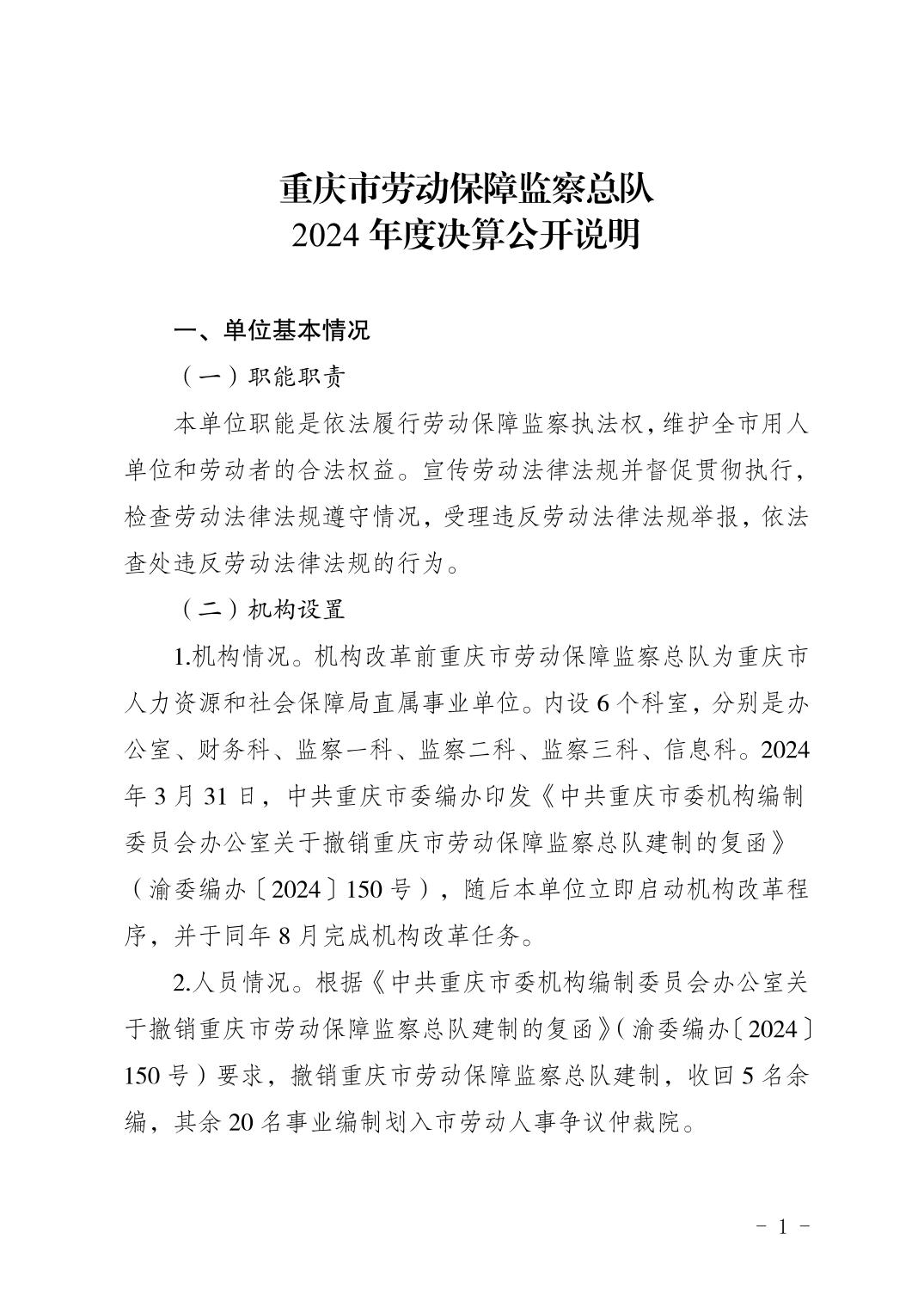 重庆市劳动保障监察总队
2024 年度决算公开说明

一、单位基本情况

（一）职能职责

本单位职能是依法履行劳动保障监察执法权，维护全市用人单位和劳动者的合法权益。宣传劳动法律法规并督促贯彻执行，检查劳动法律法规遵守情况，受理违反劳动法律法规举报，依法查处违反劳动法律法规的行为。

（二）机构设置

1.机构情况。机构改革前重庆市劳动保障监察总队为重庆市人力资源和社会保障局直属事业单位。内设 6 个科室，分别是办公室、财务科、监察一科、监察二科、监察三科、信息科。2024 年 3 月 31 日，中共重庆市委编办印发《中共重庆市委机构编制委员会办公室关于撤销重庆市劳动保障监察总队建制的复函》（渝委编办〔2024〕150 号），随后本单位立即启动机构改革程序，并于同年 8 月完成机构改革任务。

2.人员情况。根据《中共重庆市委机构编制委员会办公室关于撤销重庆市劳动保障监察总队建制的复函》（渝委编办〔2024〕150 号）要求，撤销重庆市劳动保障监察总队建制，收回 5 名余编，其余 20 名事业编制划入市劳动人事争议仲裁院。

－ 1 －